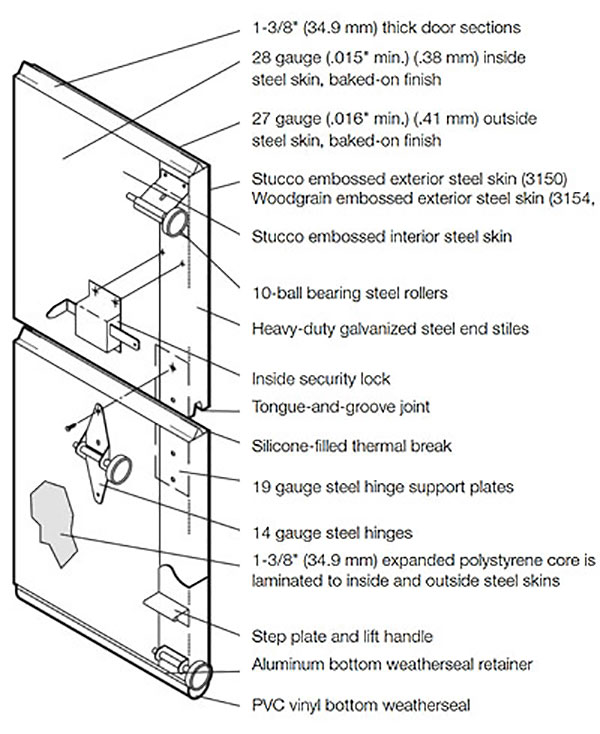 1-3/8" (34.9 mm) thick door sections

28 gauge (.015" min.) (.38 mm) inside steel skin, baked-on finish

27 gauge (.016" min.) (.41 mm) outside steel skin, baked-on finish

Stucco embossed exterior steel skin (3150)
Woodgrain embossed exterior steel skin (3154,

Stucco embossed interior steel skin

10-ball bearing steel rollers

Heavy-duty galvanized steel end stiles

Inside security lock

Tongue-and-groove joint

Silicone-filled thermal break

19 gauge steel hinge support plates

14 gauge steel hinges

1-3/8" (34.9 mm) expanded polystyrene core is laminated to inside and outside steel skins

Step plate and lift handle

Aluminum bottom weatherseal retainer

PVC vinyl bottom weatherseal